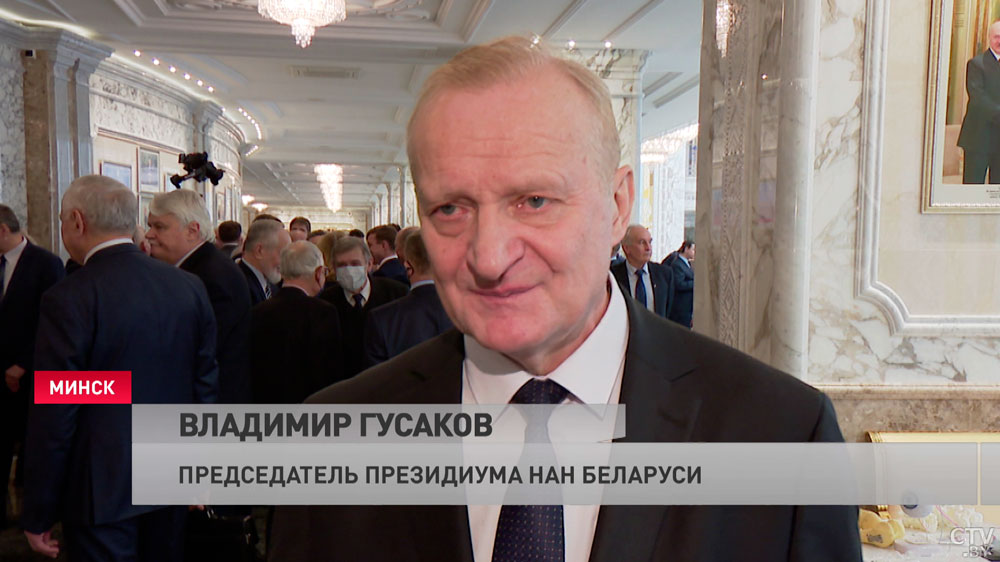 МИНСК

ВЛАДИМИР ГУСАКОВ

ПРЕДСЕДАТЕЛЬ ПРЕЗИДИУМА НАН БЕЛАРУСИ

CTV.BY